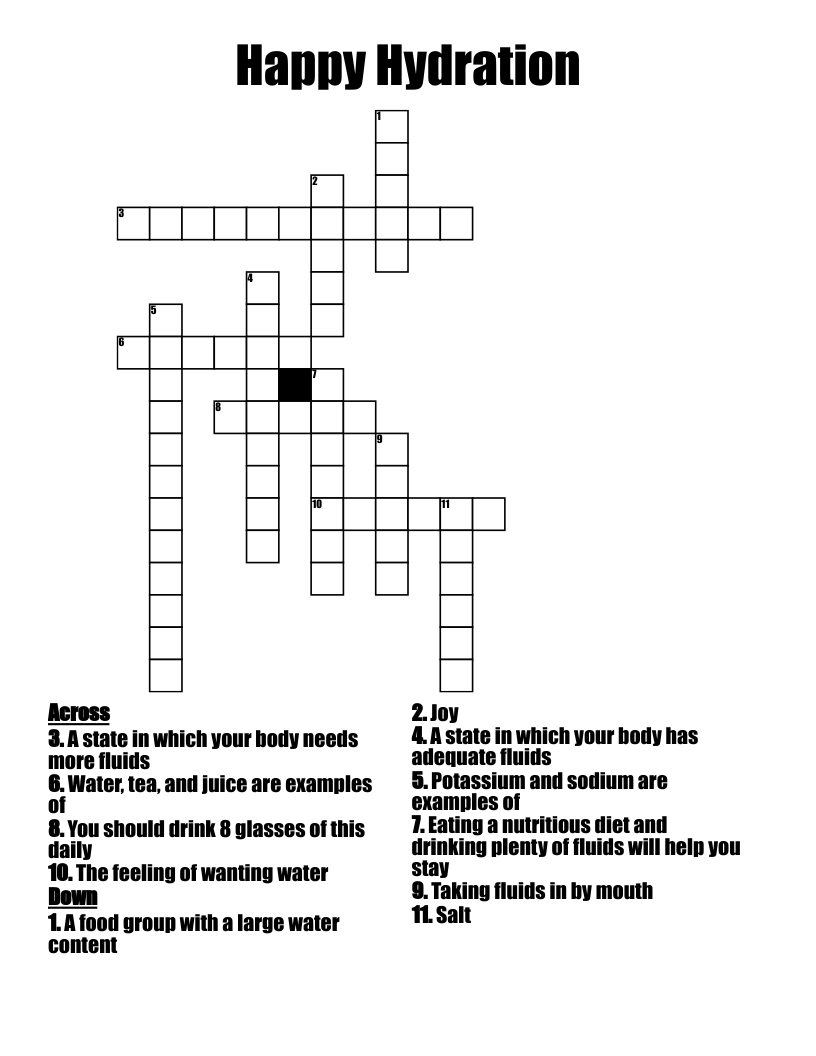 Happy Hydration

1
2
3
4
5
6
7
8
9
10
11

Across
3. A state in which your body needs more fluids
6. Water, tea, and juice are examples of
8. You should drink 8 glasses of this daily
10. The feeling of wanting water
Down
1. A food group with a large water content
2. Joy
4. A state in which your body has adequate fluids
5. Potassium and sodium are examples of
7. Eating a nutritious diet and drinking plenty of fluids will help you stay
9. Taking fluids in by mouth
11. Salt